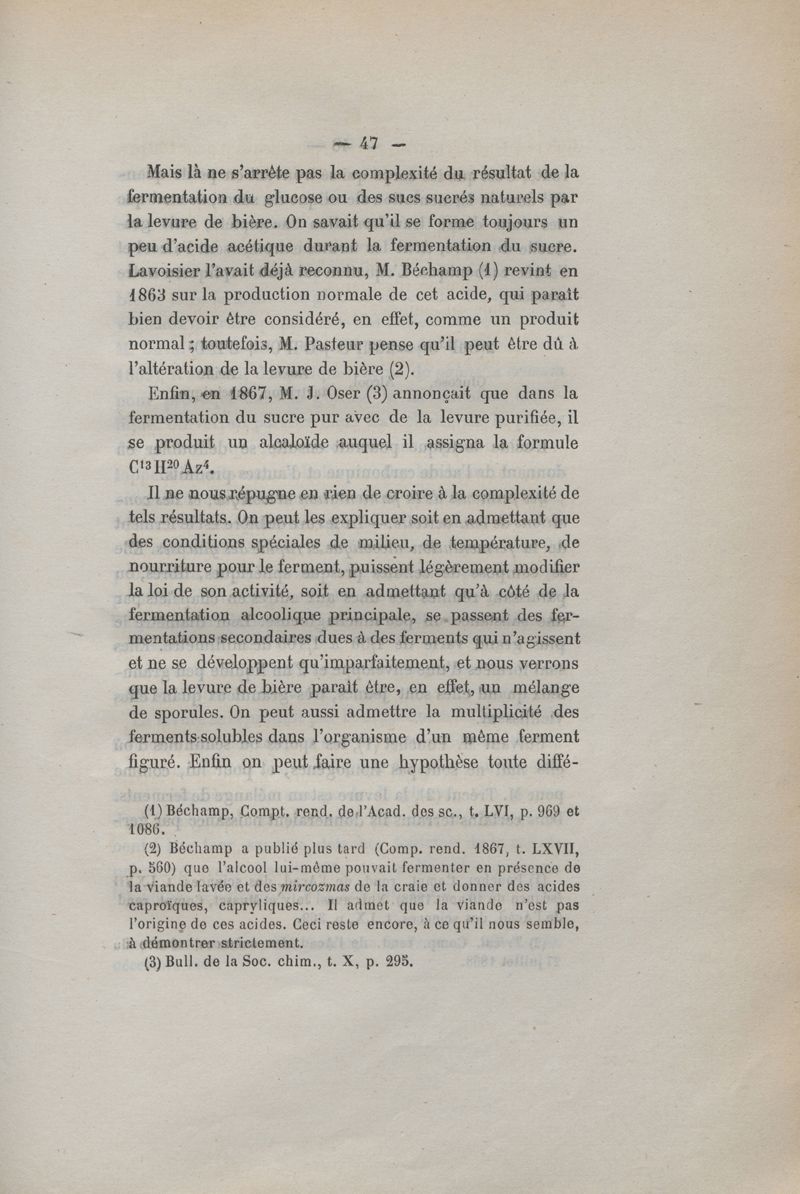 — 47 —

Mais là ne s'arrête pas la complexité du résultat de la fermentation du glucose ou des sucs sucrés naturels par la levure de bière. On savait qu'il se forme toujours un peu d'acide acétique durant la fermentation du sucre. Lavoisier l'avait déjà reconnu, M. Béchamp (1) revint en 1863 sur la production normale de cet acide, qui paraît bien devoir être considéré, en effet, comme un produit normal ; toutefois, M. Pasteur pense qu'il peut être dû à l'altération de la levure de bière (2).

Enfin, en 1867, M. J. Oser (3) annonçait que dans la fermentation du sucre pur avec de la levure purifiée, il se produit un alcaloïde auquel il assigna la formule $C^{13}H^{20}Az^{4}$.

Il ne nous répugne en rien de croire à la complexité de tels résultats. On peut les expliquer soit en admettant que des conditions spéciales de milieu, de température, de nourriture pour le ferment, puissent légèrement modifier la loi de son activité, soit en admettant qu'à côté de la fermentation alcoolique principale, se passent des fermentations secondaires dues à des ferments qui n'agissent et ne se développent qu'imparfaitement, et nous verrons que la levure de bière paraît être, en effet, un mélange de sporules. On peut aussi admettre la multiplicité des ferments solubles dans l'organisme d'un même ferment figuré. Enfin on peut faire une hypothèse toute diffé-

(1) Béchamp, Compt. rend. de l'Acad. des sc., t. LVI, p. 969 et 1086.
(2) Béchamp a publié plus tard (Comp. rend. 1867, t. LXVII, p. 560) que l'alcool lui-même pouvait fermenter en présence de la viande lavée et des mircozmas de la craie et donner des acides caproïques, capryliques... Il admet que la viande n'est pas l'origine de ces acides. Ceci reste encore, à ce qu'il nous semble, à démontrer strictement.
(3) Bull. de la Soc. chim., t. X, p. 295.